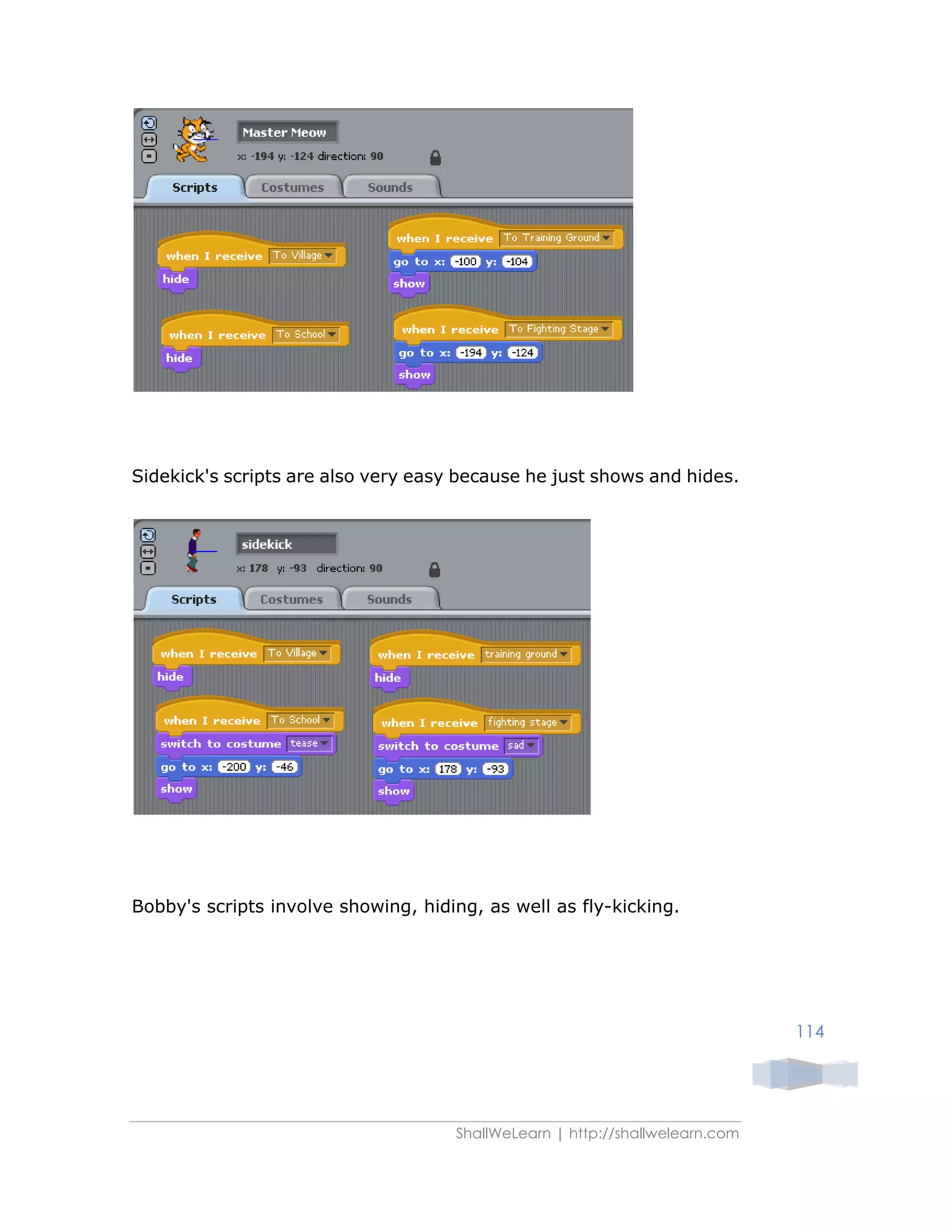 Master Meow
x: -194 y: -124 direction: 90

Scripts Costumes Sounds

when I receive To Village
hide

when I receive To School
hide

when I receive To Training Ground
go to x: -100 y: -104
show

when I receive To Fighting Stage
go to x: -194 y: -124
show

Sidekick's scripts are also very easy because he just shows and hides.

sidekick
x: 178 y: -93 direction: 90

Scripts Costumes Sounds

when I receive To Village
hide

when I receive To School
switch to costume tease
go to x: -200 y: -46
show

when I receive training ground
hide

when I receive fighting stage
switch to costume sad
go to x: 178 y: -93
show

Bobby's scripts involve showing, hiding, as well as fly-kicking.

114

ShallWeLearn | http://shallwelearn.com